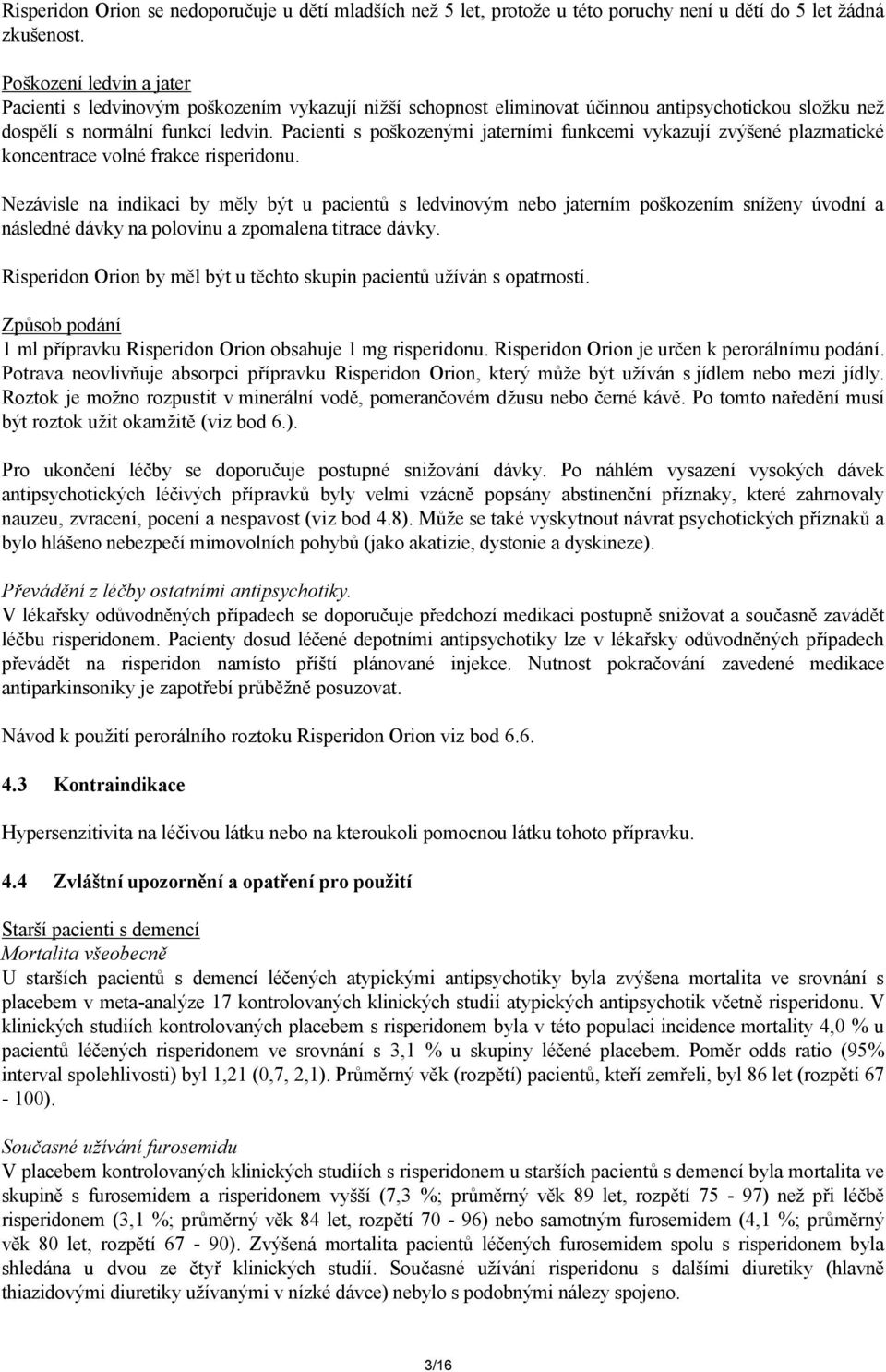 Risperidon Orion se nedoporučuje u dětí mladších než 5 let, protože u této poruchy není u dětí do 5 let žádná zkušenost.

Poškození ledvin a jater
Pacienti s ledvinovým poškozením vykazují nižší schopnost eliminovat účinnou antipsychotickou složku než dospělí s normální funkcí ledvin. Pacienti s poškozenými jaterními funkcemi vykazují zvýšené plazmatické koncentrace volné frakce risperidonu.

Nezávisle na indikaci by měly být u pacientů s ledvinovým nebo jaterním poškozením sníženy úvodní a následné dávky na polovinu a zpomalena titrace dávky.

Risperidon Orion by měl být u těchto skupin pacientů užíván s opatrností.

Způsob podání
1 ml přípravku Risperidon Orion obsahuje 1 mg risperidonu. Risperidon Orion je určen k perorálnímu podání. Potrava neovlivňuje absorpci přípravku Risperidon Orion, který může být užíván s jídlem nebo mezi jídly. Roztok je možno rozpustit v minerální vodě, pomerančovém džusu nebo černé kávě. Po tomto naředění musí být roztok užit okamžitě (viz bod 6.).

Pro ukončení léčby se doporučuje postupné snižování dávky. Po náhlém vysazení vysokých dávek antipsychotických léčivých přípravků byly velmi vzácně popsány abstinenční příznaky, které zahrnovaly nauzeu, zvracení, pocení a nespavost (viz bod 4.8). Může se také vyskytnout návrat psychotických příznaků a bylo hlášeno nebezpečí mimovolních pohybů (jako akatizie, dystonie a dyskineze).

Převádění z léčby ostatními antipsychotiky.
V lékařsky odůvodněných případech se doporučuje předchozí medikaci postupně snižovat a současně zavádět léčbu risperidonem. Pacienty dosud léčené depotními antipsychotiky lze v lékařsky odůvodněných případech převádět na risperidon namísto příští plánované injekce. Nutnost pokračování zavedené medikace antiparkinsoniky je zapotřebí průběžně posuzovat.

Návod k použití perorálního roztoku Risperidon Orion viz bod 6.6.

4.3 Kontraindikace

Hypersenzitivita na léčivou látku nebo na kteroukoli pomocnou látku tohoto přípravku.

4.4 Zvláštní upozornění a opatření pro použití

Starší pacienti s demencí
Mortalita všeobecně
U starších pacientů s demencí léčených atypickými antipsychotiky byla zvýšena mortalita ve srovnání s placebem v meta-analýze 17 kontrolovaných klinických studií atypických antipsychotik včetně risperidonu. V klinických studiích kontrolovaných placebem s risperidonem byla v této populaci incidence mortality 4,0 % u pacientů léčených risperidonem ve srovnání s 3,1 % u skupiny léčené placebem. Poměr odds ratio (95% interval spolehlivosti) byl 1,21 (0,7, 2,1). Průměrný věk (rozpětí) pacientů, kteří zemřeli, byl 86 let (rozpětí 67 - 100).

Současné užívání furosemidu
V placebem kontrolovaných klinických studiích s risperidonem u starších pacientů s demencí byla mortalita ve skupině s furosemidem a risperidonem vyšší (7,3 %; průměrný věk 89 let, rozpětí 75 - 97) než při léčbě risperidonem (3,1 %; průměrný věk 84 let, rozpětí 70 - 96) nebo samotným furosemidem (4,1 %; průměrný věk 80 let, rozpětí 67 - 90). Zvýšená mortalita pacientů léčených furosemidem spolu s risperidonem byla shledána u dvou ze čtyř klinických studií. Současné užívání risperidonu s dalšími diuretiky (hlavně thiazidovými diuretiky užívanými v nízké dávce) nebylo s podobnými nálezy spojeno.

3/16